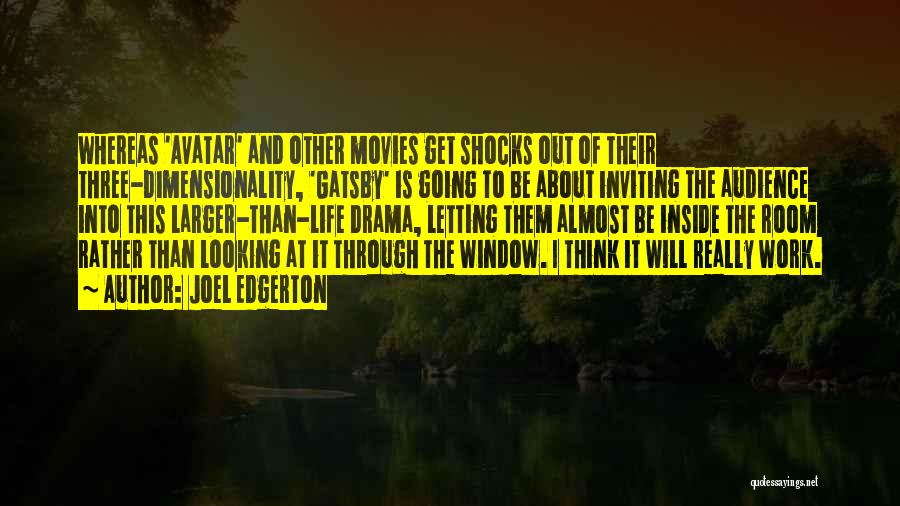 WHEREAS 'AVATAR' AND OTHER MOVIES GET SHOCKS OUT OF THEIR THREE-DIMENSIONALITY, "GATSBY" IS GOING TO BE ABOUT INVITING THE AUDIENCE INTO THIS LARGER-THAN-LIFE DRAMA, LETTING THEM ALMOST BE INSIDE THE ROOM RATHER THAN LOOKING AT IT THROUGH THE WINDOW. I THINK IT WILL REALLY WORK.

~ AUTHOR: JOEL EDGERTON

quotessayings.net